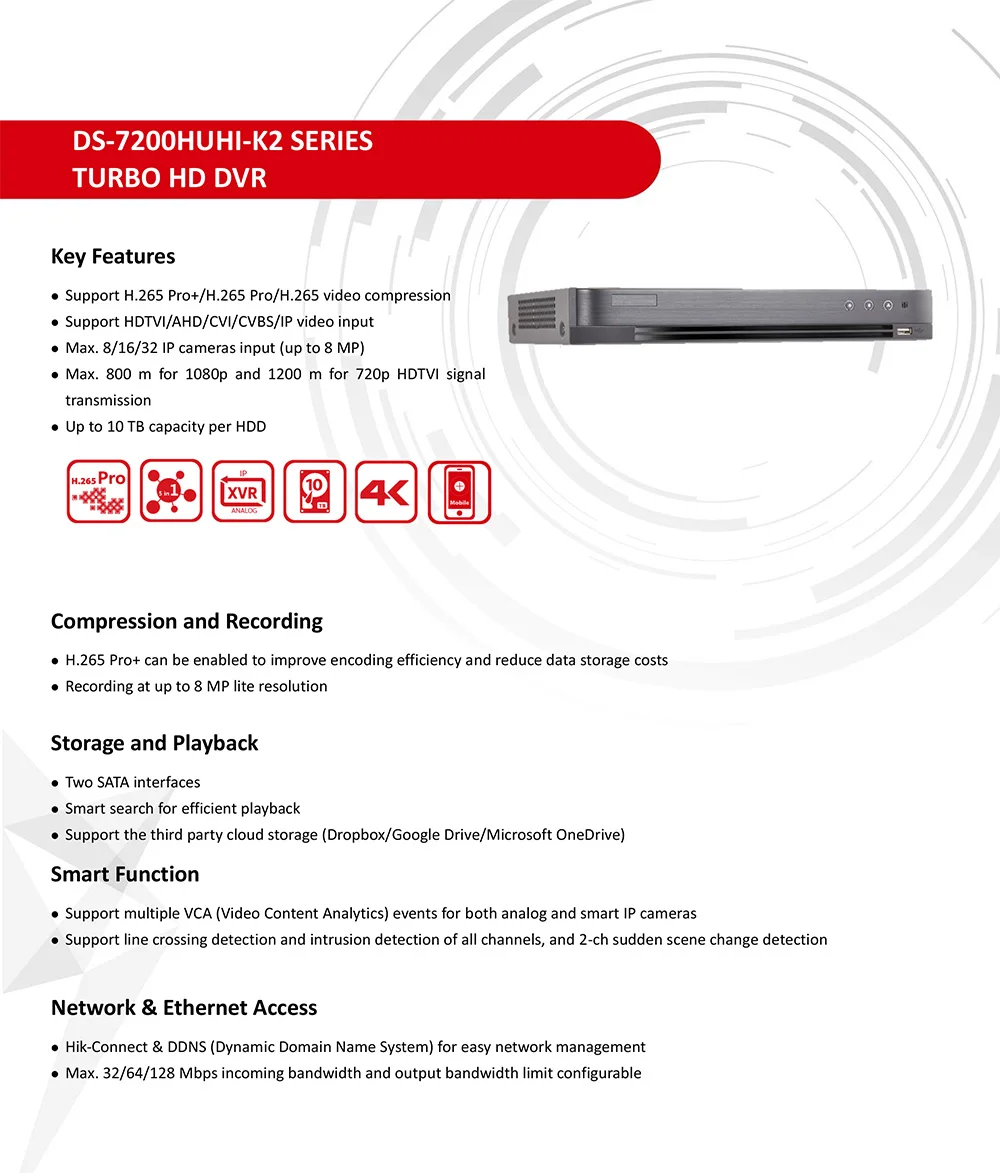 DS-7200HUHI-K2 SERIES
TURBO HD DVR

Key Features

● Support H.265 Pro+/H.265 Pro/H.265 video compression
● Support HDTVI/AHD/CVI/CVBS/IP video input
● Max. 8/16/32 IP cameras input (up to 8 MP)
● Max. 800 m for 1080p and 1200 m for 720p HDTVI signal transmission
● Up to 10 TB capacity per HDD

H.265 Pro
5 in 1
IP
XVR
ANALOG
10
TB
4K
Mobile

Compression and Recording

● H.265 Pro+ can be enabled to improve encoding efficiency and reduce data storage costs
● Recording at up to 8 MP lite resolution

Storage and Playback

● Two SATA interfaces
● Smart search for efficient playback
● Support the third party cloud storage (Dropbox/Google Drive/Microsoft OneDrive)

Smart Function

● Support multiple VCA (Video Content Analytics) events for both analog and smart IP cameras
● Support line crossing detection and intrusion detection of all channels, and 2-ch sudden scene change detection

Network & Ethernet Access

● Hik-Connect & DDNS (Dynamic Domain Name System) for easy network management
● Max. 32/64/128 Mbps incoming bandwidth and output bandwidth limit configurable